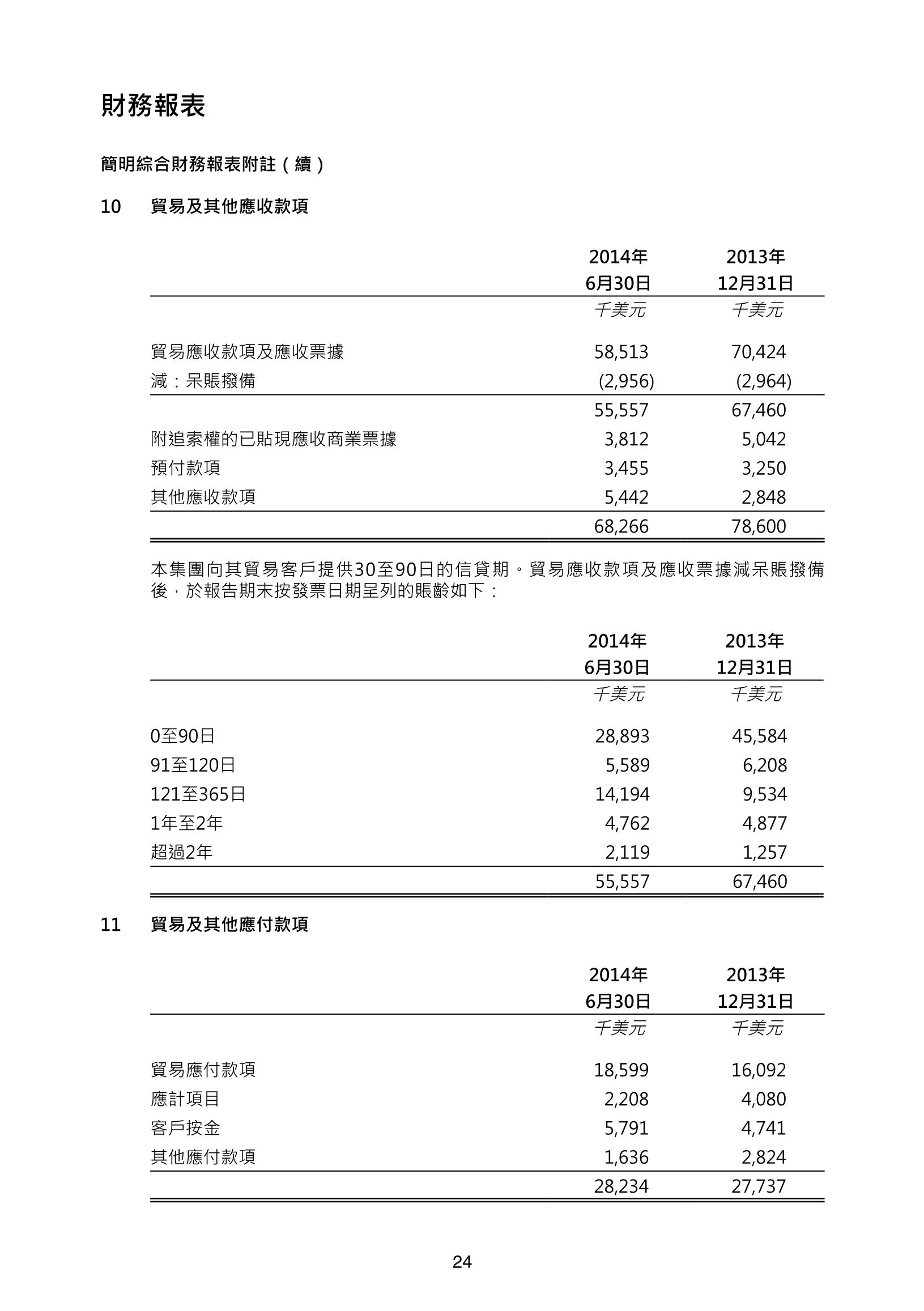 財務報表

簡明綜合財務報表附註（續）

10　貿易及其他應收款項

| | 2014年 6月30日 | 2013年 12月31日 |
|---|---|---|
| | 千美元 | 千美元 |
| 貿易應收款項及應收票據 | 58,513 | 70,424 |
| 減：呆賬撥備 | (2,956) | (2,964) |
| | 55,557 | 67,460 |
| 附追索權的已貼現應收商業票據 | 3,812 | 5,042 |
| 預付款項 | 3,455 | 3,250 |
| 其他應收款項 | 5,442 | 2,848 |
| | 68,266 | 78,600 |

本集團向其貿易客戶提供30至90日的信貸期。貿易應收款項及應收票據減呆賬撥備後，於報告期末按發票日期呈列的賬齡如下：

| | 2014年 6月30日 | 2013年 12月31日 |
|---|---|---|
| | 千美元 | 千美元 |
| 0至90日 | 28,893 | 45,584 |
| 91至120日 | 5,589 | 6,208 |
| 121至365日 | 14,194 | 9,534 |
| 1年至2年 | 4,762 | 4,877 |
| 超過2年 | 2,119 | 1,257 |
| | 55,557 | 67,460 |

11　貿易及其他應付款項

| | 2014年 6月30日 | 2013年 12月31日 |
|---|---|---|
| | 千美元 | 千美元 |
| 貿易應付款項 | 18,599 | 16,092 |
| 應計項目 | 2,208 | 4,080 |
| 客戶按金 | 5,791 | 4,741 |
| 其他應付款項 | 1,636 | 2,824 |
| | 28,234 | 27,737 |

24